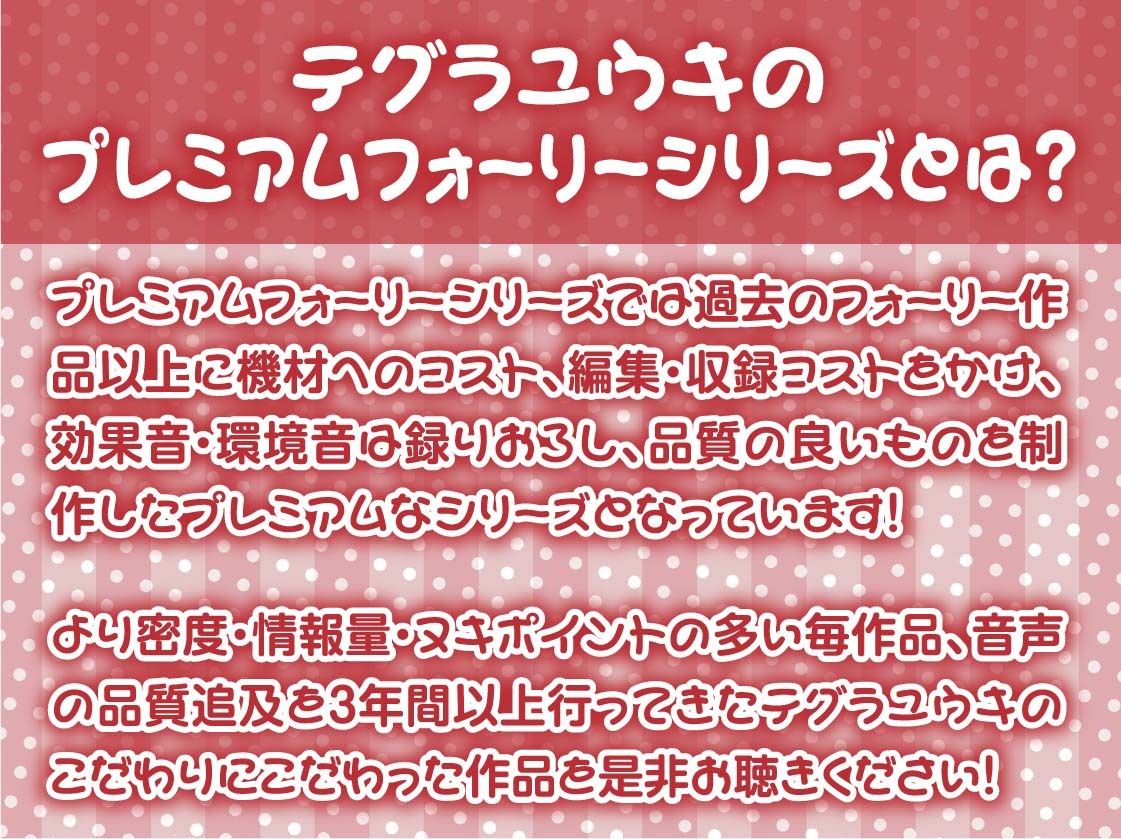 テグラユウキの
プレミアムフォーリーシリーズとは?

プレミアムフォーリーシリーズでは過去のフォーリー作品以上に機材へのコスト、編集・収録コストをかけ、効果音・環境音は録りおろし、品質の良いものを制作したプレミアムなシリーズとなっています!

より密度・情報量・ヌキポイントの多い毎作品、音声の品質追及を3年間以上行ってきたテグラユウキのこだわりにこだわった作品を是非お聴きください!